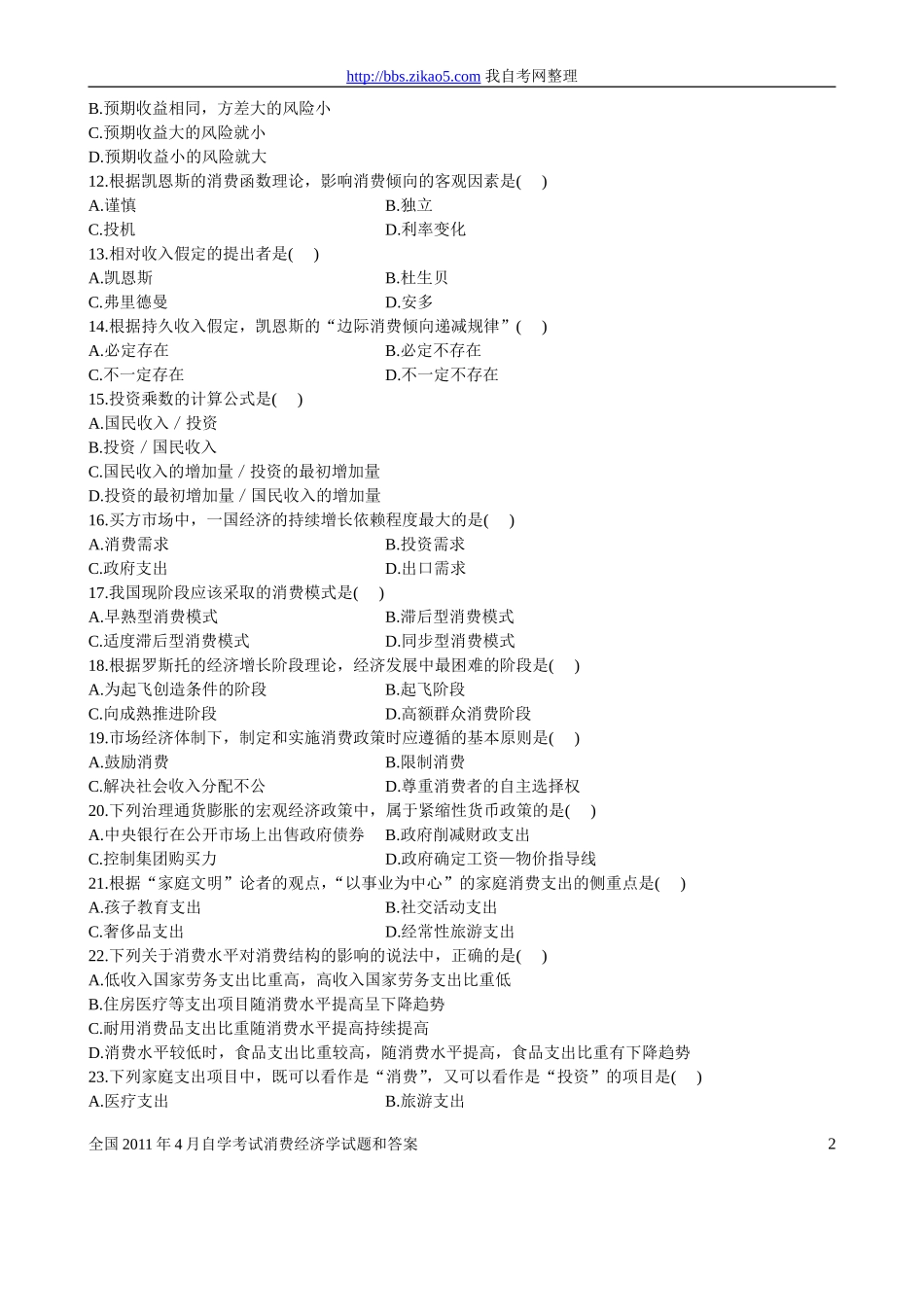 http://bbs.zikao5.com 我自考网整理

B.预期收益相同，方差大的风险小
C.预期收益大的风险就小
D.预期收益小的风险就大
12.根据凯恩斯的消费函数理论，影响消费倾向的客观因素是( )
A.谨慎 B.独立
C.投机 D.利率变化
13.相对收入假定的提出者是( )
A.凯恩斯 B.杜生贝
C.弗里德曼 D.安多
14.根据持久收入假定，凯恩斯的“边际消费倾向递减规律”( )
A.必定存在 B.必定不存在
C.不一定存在 D.不一定不存在
15.投资乘数的计算公式是( )
A.国民收入／投资
B.投资／国民收入
C.国民收入的增加量／投资的最初增加量
D.投资的最初增加量／国民收入的增加量
16.买方市场中，一国经济的持续增长依赖程度最大的是( )
A.消费需求 B.投资需求
C.政府支出 D.出口需求
17.我国现阶段应该采取的消费模式是( )
A.早熟型消费模式 B.滞后型消费模式
C.适度滞后型消费模式 D.同步型消费模式
18.根据罗斯托的经济增长阶段理论，经济发展中最困难的阶段是( )
A.为起飞创造条件的阶段 B.起飞阶段
C.向成熟推进阶段 D.高额群众消费阶段
19.市场经济体制下，制定和实施消费政策时应遵循的基本原则是( )
A.鼓励消费 B.限制消费
C.解决社会收入分配不公 D.尊重消费者的自主选择权
20.下列治理通货膨胀的宏观经济政策中，属于紧缩性货币政策的是( )
A.中央银行在公开市场上出售政府债券 B.政府削减财政支出
C.控制集团购买力 D.政府确定工资—物价指导线
21.根据“家庭文明”论者的观点，“以事业为中心”的家庭消费支出的侧重点是( )
A.孩子教育支出 B.社交活动支出
C.奢侈品支出 D.经常性旅游支出
22.下列关于消费水平对消费结构的影响的说法中，正确的是( )
A.低收入国家劳务支出比重高，高收入国家劳务支出比重低
B.住房医疗等支出项目随消费水平提高呈下降趋势
C.耐用消费品支出比重随消费水平提高持续提高
D.消费水平较低时，食品支出比重较高，随消费水平提高，食品支出比重有下降趋势
23.下列家庭支出项目中，既可以看作是“消费”，又可以看作是“投资”的项目是( )
A.医疗支出 B.旅游支出

全国 2011 年 4 月自学考试消费经济学试题和答案 2